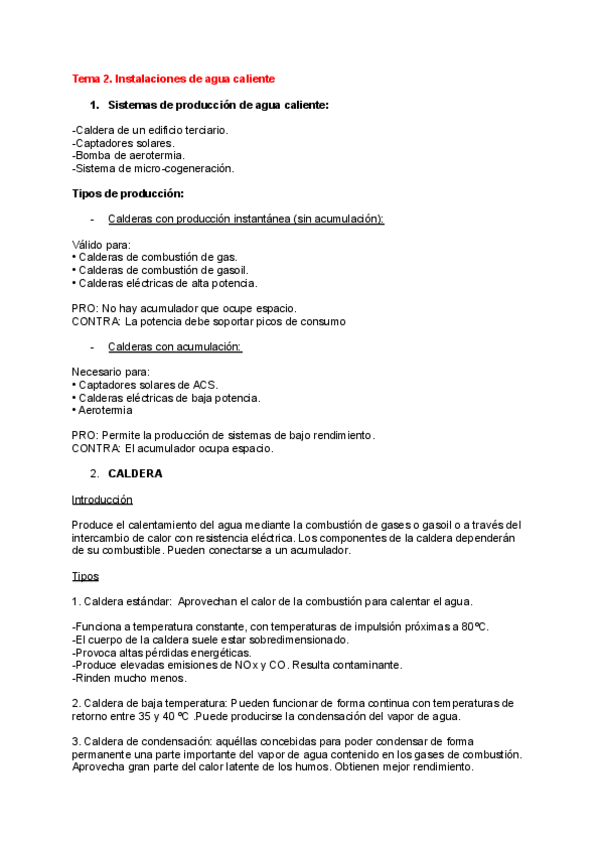 Tema 2. Instalaciones de agua caliente

1. Sistemas de producción de agua caliente:

-Caldera de un edificio terciario.
-Captadores solares.
-Bomba de aerotermia.
-Sistema de micro-cogeneración.

Tipos de producción:

- Calderas con producción instantánea (sin acumulación):

Válido para:
• Calderas de combustión de gas.
• Calderas de combustión de gasoil.
• Calderas eléctricas de alta potencia.

PRO: No hay acumulador que ocupe espacio.
CONTRA: La potencia debe soportar picos de consumo

- Calderas con acumulación:

Necesario para:
• Captadores solares de ACS.
• Calderas eléctricas de baja potencia.
• Aerotermia

PRO: Permite la producción de sistemas de bajo rendimiento.
CONTRA: El acumulador ocupa espacio.

2. CALDERA

Introducción

Produce el calentamiento del agua mediante la combustión de gases o gasoil o a través del intercambio de calor con resistencia eléctrica. Los componentes de la caldera dependerán de su combustible. Pueden conectarse a un acumulador.

Tipos

1. Caldera estándar: Aprovechan el calor de la combustión para calentar el agua.

-Funciona a temperatura constante, con temperaturas de impulsión próximas a 80ºC.
-El cuerpo de la caldera suele estar sobredimensionado.
-Provoca altas pérdidas energéticas.
-Produce elevadas emisiones de NOx y CO. Resulta contaminante.
-Rinden mucho menos.

2. Caldera de baja temperatura: Pueden funcionar de forma continua con temperaturas de retorno entre 35 y 40 ºC .Puede producirse la condensación del vapor de agua.

3. Caldera de condensación: aquéllas concebidas para poder condensar de forma permanente una parte importante del vapor de agua contenido en los gases de combustión. Aprovecha gran parte del calor latente de los humos. Obtienen mejor rendimiento.